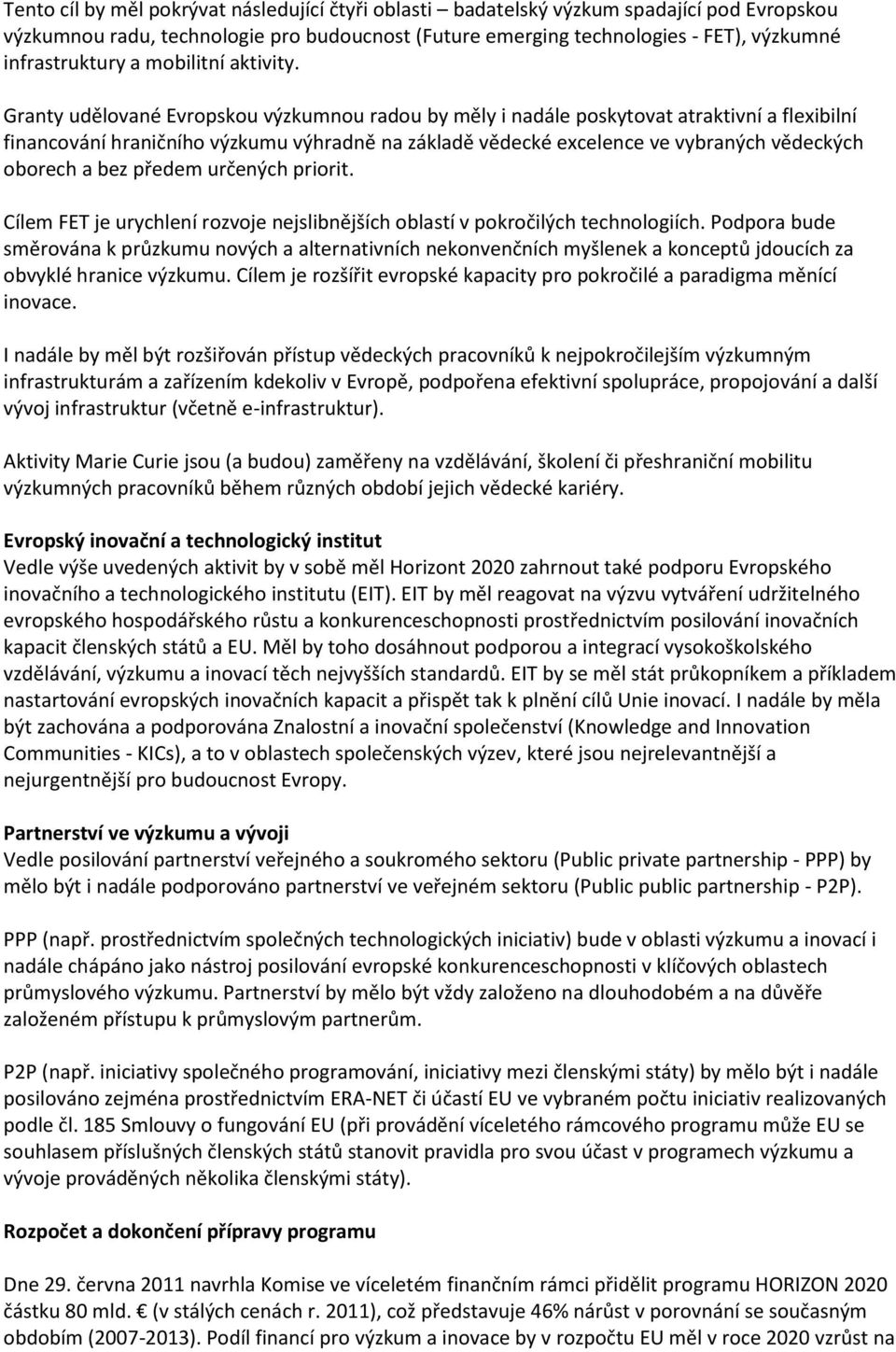 Tento cíl by měl pokrývat následující čtyři oblasti – badatelský výzkum spadající pod Evropskou výzkumnou radu, technologie pro budoucnost (Future emerging technologies - FET), výzkumné infrastruktury a mobilitní aktivity.

Granty udělované Evropskou výzkumnou radou by měly i nadále poskytovat atraktivní a flexibilní financování hraničního výzkumu výhradně na základě vědecké excelence ve vybraných vědeckých oborech a bez předem určených priorit.

Cílem FET je urychlení rozvoje nejslibnějších oblastí v pokročilých technologiích. Podpora bude směrována k průzkumu nových a alternativních nekonvenčních myšlenek a konceptů jdoucích za obvyklé hranice výzkumu. Cílem je rozšířit evropské kapacity pro pokročilé a paradigma měnící inovace.

I nadále by měl být rozšiřován přístup vědeckých pracovníků k nejpokročilejším výzkumným infrastrukturám a zařízením kdekoliv v Evropě, podpořena efektivní spolupráce, propojování a další vývoj infrastruktur (včetně e-infrastruktur).

Aktivity Marie Curie jsou (a budou) zaměřeny na vzdělávání, školení či přeshraniční mobilitu výzkumných pracovníků během různých období jejich vědecké kariéry.

Evropský inovační a technologický institut
Vedle výše uvedených aktivit by v sobě měl Horizont 2020 zahrnout také podporu Evropského inovačního a technologického institutu (EIT). EIT by měl reagovat na výzvu vytváření udržitelného evropského hospodářského růstu a konkurenceschopnosti prostřednictvím posilování inovačních kapacit členských států a EU. Měl by toho dosáhnout podporou a integrací vysokoškolského vzdělávání, výzkumu a inovací těch nejvyšších standardů. EIT by se měl stát průkopníkem a příkladem nastartování evropských inovačních kapacit a přispět tak k plnění cílů Unie inovací. I nadále by měla být zachována a podporována Znalostní a inovační společenství (Knowledge and Innovation Communities - KICs), a to v oblastech společenských výzev, které jsou nejrelevantnější a nejurgentnější pro budoucnost Evropy.

Partnerství ve výzkumu a vývoji
Vedle posilování partnerství veřejného a soukromého sektoru (Public private partnership - PPP) by mělo být i nadále podporováno partnerství ve veřejném sektoru (Public public partnership - P2P).

PPP (např. prostřednictvím společných technologických iniciativ) bude v oblasti výzkumu a inovací i nadále chápáno jako nástroj posilování evropské konkurenceschopnosti v klíčových oblastech průmyslového výzkumu. Partnerství by mělo být vždy založeno na dlouhodobém a na důvěře založeném přístupu k průmyslovým partnerům.

P2P (např. iniciativy společného programování, iniciativy mezi členskými státy) by mělo být i nadále posilováno zejména prostřednictvím ERA-NET či účastí EU ve vybraném počtu iniciativ realizovaných podle čl. 185 Smlouvy o fungování EU (při provádění víceletého rámcového programu může EU se souhlasem příslušných členských států stanovit pravidla pro svou účast v programech výzkumu a vývoje prováděných několika členskými státy).

Rozpočet a dokončení přípravy programu

Dne 29. června 2011 navrhla Komise ve víceletém finančním rámci přidělit programu HORIZON 2020 částku 80 mld. € (v stálých cenách r. 2011), což představuje 46% nárůst v porovnání se současným obdobím (2007-2013). Podíl financí pro výzkum a inovace by v rozpočtu EU měl v roce 2020 vzrůst na